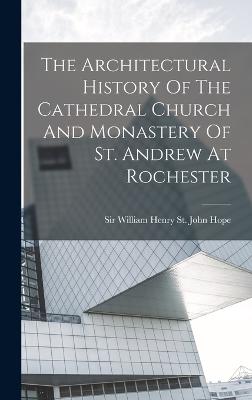 The Architectural History Of The Cathedral Church And Monastery Of St. Andrew At Rochester

Sir William Henry St. John Hope